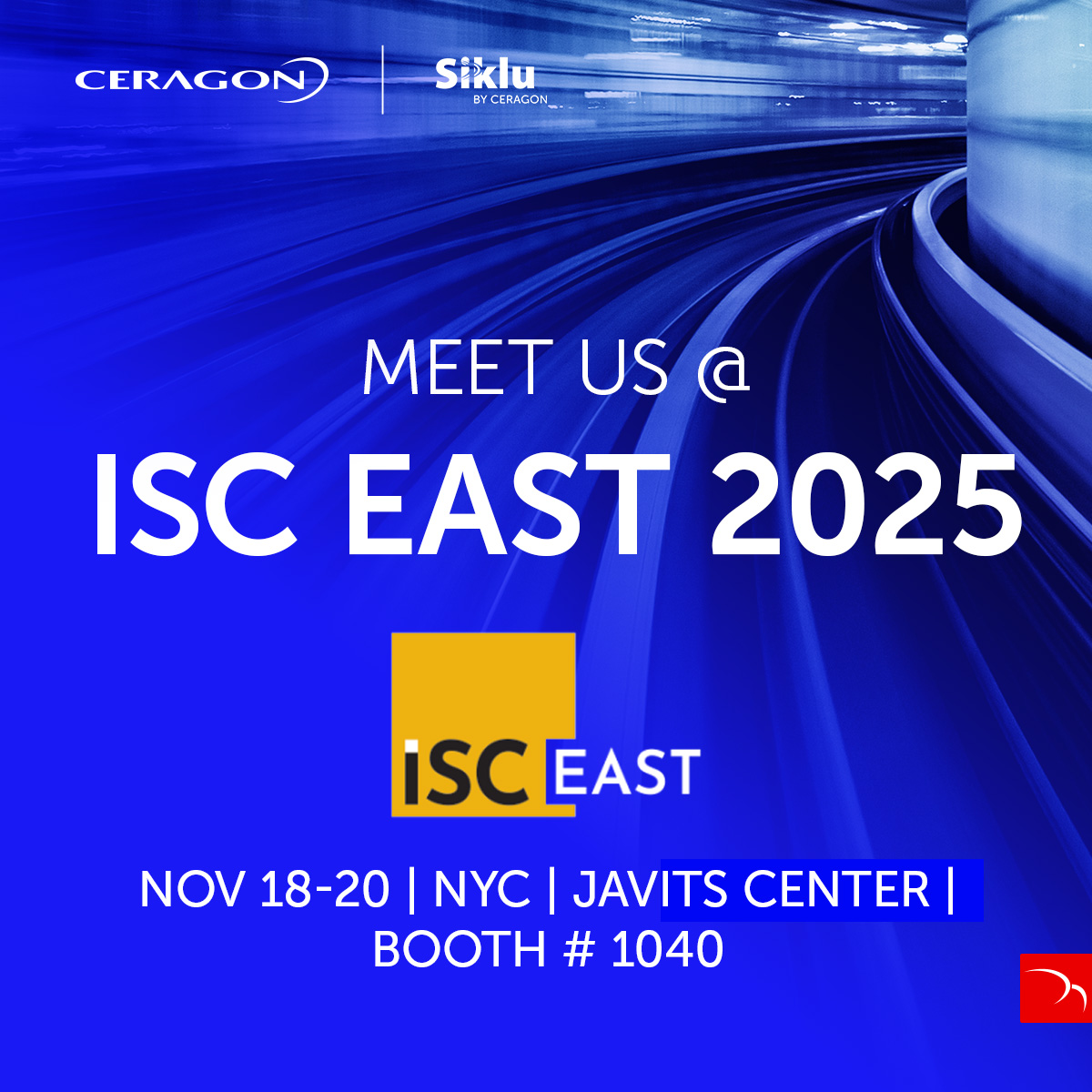 CERAGON

Siklu
BY CERAGON

MEET US @

ISC EAST 2025

iSC EAST

NOV 18-20 | NYC | JAVITS CENTER | BOOTH # 1040